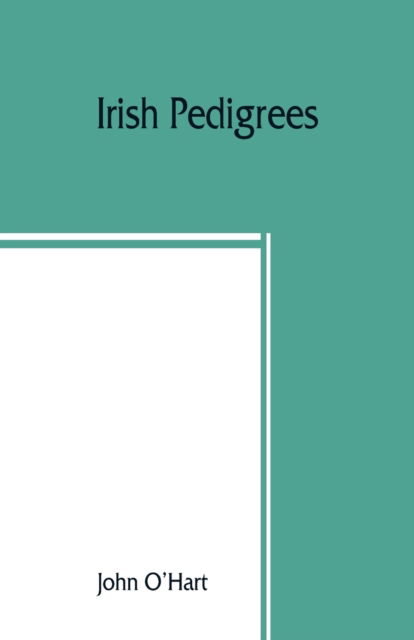 Irish Pedigrees

John O'Hart